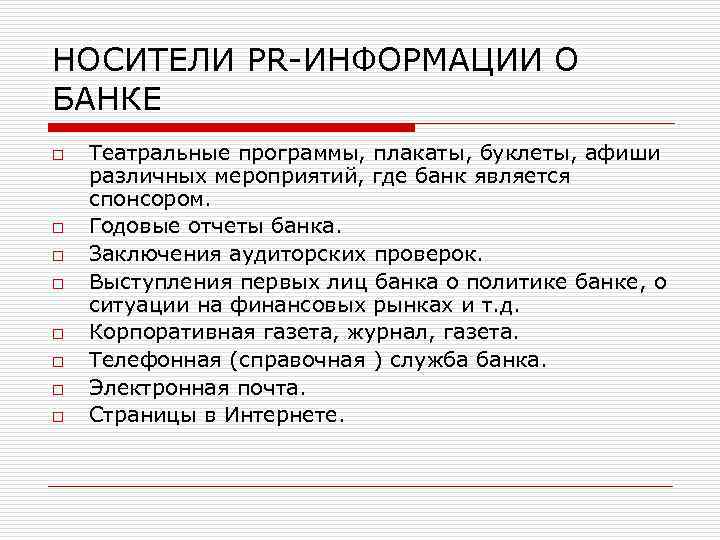 НОСИТЕЛИ PR-ИНФОРМАЦИИ О БАНКЕ

□ Театральные программы, плакаты, буклеты, афиши различных мероприятий, где банк является спонсором.
□ Годовые отчеты банка.
□ Заключения аудиторских проверок.
□ Выступления первых лиц банка о политике банке, о ситуации на финансовых рынках и т.д.
□ Корпоративная газета, журнал, газета.
□ Телефонная (справочная ) служба банка.
□ Электронная почта.
□ Страницы в Интернете.